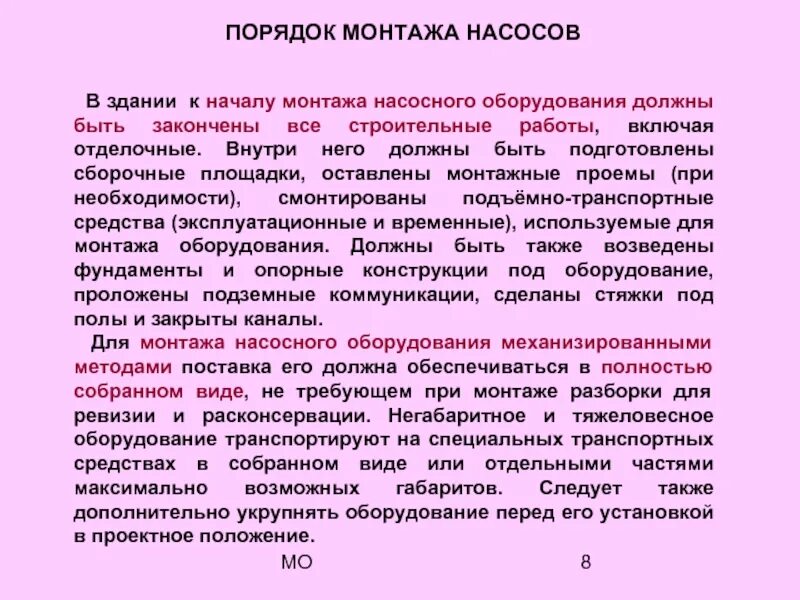 ПОРЯДОК МОНТАЖА НАСОСОВ

В здании к началу монтажа насосного оборудования должны быть закончены все строительные работы, включая отделочные. Внутри него должны быть подготовлены сборочные площадки, оставлены монтажные проемы (при необходимости), смонтированы подъёмно-транспортные средства (эксплуатационные и временные), используемые для монтажа оборудования. Должны быть также возведены фундаменты и опорные конструкции под оборудование, проложены подземные коммуникации, сделаны стяжки под полы и закрыты каналы.

Для монтажа насосного оборудования механизированными методами поставка его должна обеспечиваться в полностью собранном виде, не требующем при монтаже разборки для ревизии и расконсервации. Негабаритное и тяжеловесное оборудование транспортируют на специальных транспортных средствах в собранном виде или отдельными частями максимально возможных габаритов. Следует также дополнительно укрупнять оборудование перед его установкой в проектное положение.

МО

8